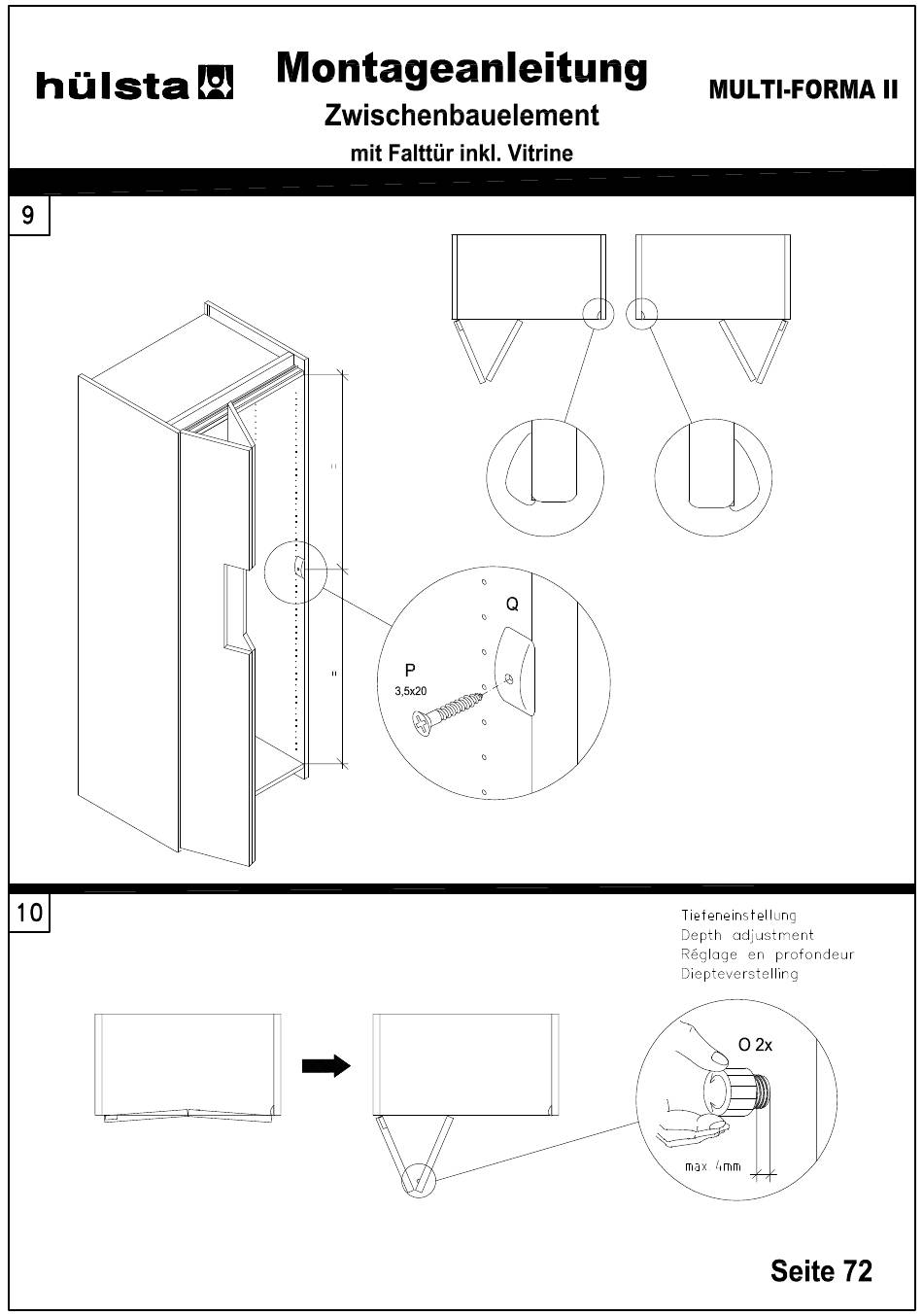 hülsta

Montageanleitung
Zwischenbauelement
mit Falttür inkl. Vitrine

MULTI-FORMA II

9

=

=

Q

P
3,5x20

10

Tiefeneinstellung
Depth adjustment
Réglage en profondeur
Diepteverstelling

O 2x

max 4mm

Seite 72